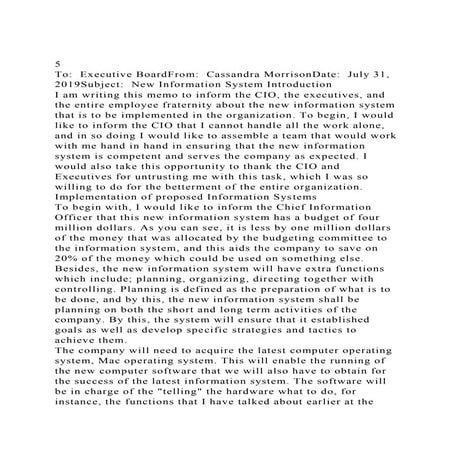 5
To: Executive BoardFrom: Cassandra MorrisonDate: July 31, 2019Subject: New Information System Introduction
I am writing this memo to inform the CIO, the executives, and the entire employee fraternity about the new information system that is to be implemented in the organization. To begin, I would like to inform the CIO that I cannot handle all the work alone, and in so doing I would like to assemble a team that would work with me hand in hand in ensuring that the new information system is competent and serves the company as expected. I would also take this opportunity to thank the CIO and Executives for untrusting me with this task, which I was so willing to do for the betterment of the entire organization.
Implementation of proposed Information Systems
To begin with, I would like to inform the Chief Information Officer that this new information system has a budget of four million dollars. As you can see, it is less by one million dollars of the money that was allocated by the budgeting committee to the information system, and this aids the company to save on 20% of the money which could be used on something else. Besides, the new information system will have extra functions which include; planning, organizing, directing together with controlling. Planning is defined as the preparation of what is to be done, and by this, the new information system shall be planning on both the short and long term activities of the company. By this, the system will ensure that it established goals as well as develop specific strategies and tactics to achieve them.
The company will need to acquire the latest computer operating system, Mac operating system. This will enable the running of the new computer software that we will also have to obtain for the success of the latest information system. The software will be in charge of the "telling" the hardware what to do, for instance, the functions that I have talked about earlier at the